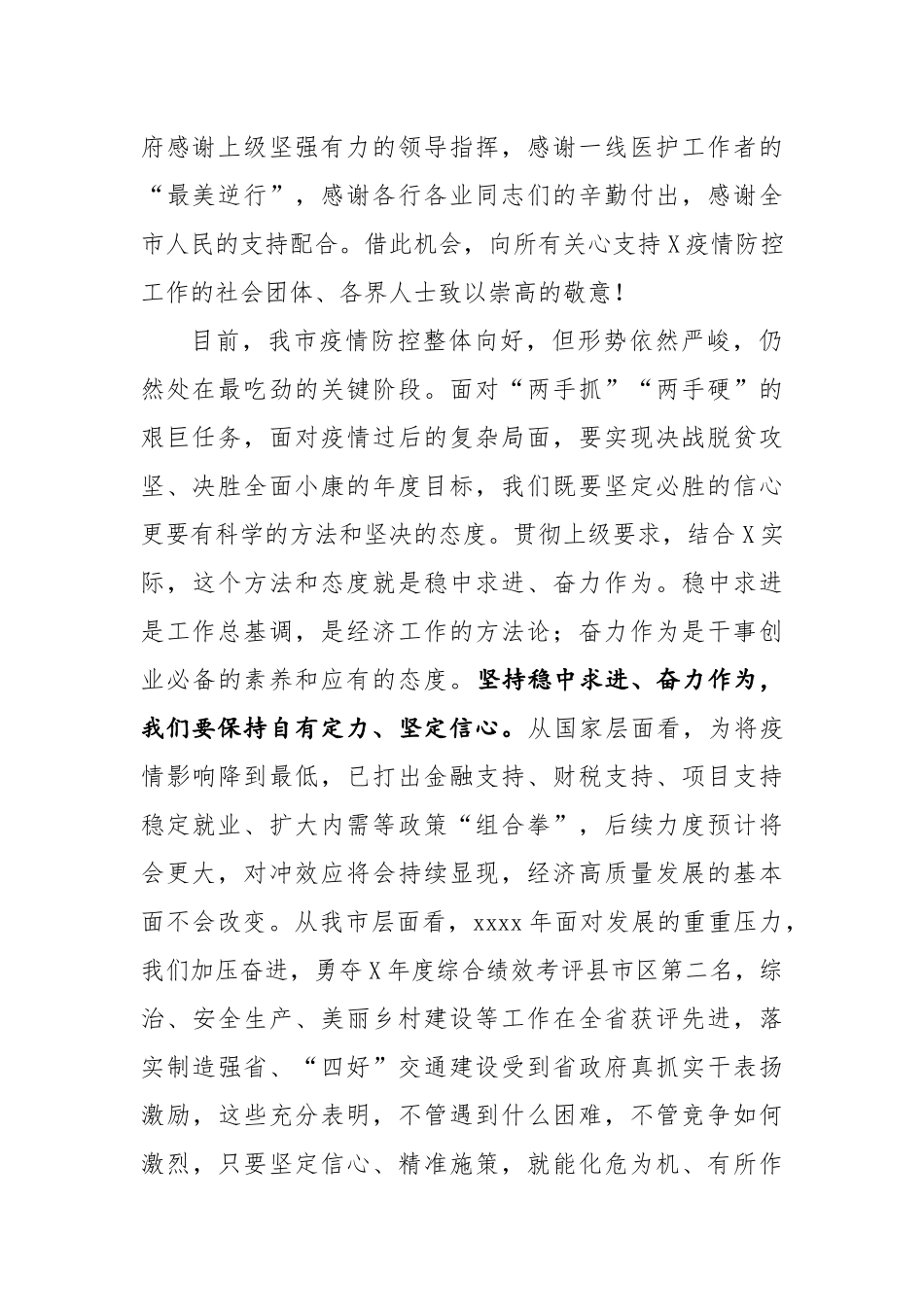 府感谢上级坚强有力的领导指挥，感谢一线医护工作者的“最美逆行”，感谢各行各业同志们的辛勤付出，感谢全市人民的支持配合。借此机会，向所有关心支持X疫情防控工作的社会团体、各界人士致以崇高的敬意！

目前，我市疫情防控整体向好，但形势依然严峻，仍然处在最吃劲的关键阶段。面对“两手抓”“两手硬”的艰巨任务，面对疫情过后的复杂局面，要实现决战脱贫攻坚、决胜全面小康的年度目标，我们既要坚定必胜的信心更要有科学的方法和坚决的态度。贯彻上级要求，结合X实际，这个方法和态度就是稳中求进、奋力作为。稳中求进是工作总基调，是经济工作的方法论；奋力作为是干事创业必备的素养和应有的态度。坚持稳中求进、奋力作为，我们要保持自有定力、坚定信心。从国家层面看，为将疫情影响降到最低，已打出金融支持、财税支持、项目支持稳定就业、扩大内需等政策“组合拳”，后续力度预计将会更大，对冲效应将会持续显现，经济高质量发展的基本面不会改变。从我市层面看，xxxx年面对发展的重重压力，我们加压奋进，勇夺X年度综合绩效考评县市区第二名，综治、安全生产、美丽乡村建设等工作在全省获评先进，落实制造强省、“四好”交通建设受到省政府真抓实干表扬激励，这些充分表明，不管遇到什么困难，不管竞争如何激烈，只要坚定信心、精准施策，就能化危为机、有所作